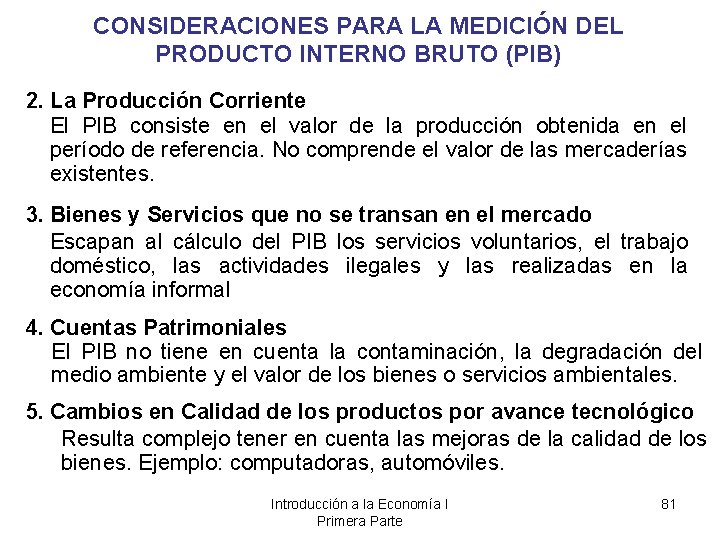 CONSIDERACIONES PARA LA MEDICIÓN DEL PRODUCTO INTERNO BRUTO (PIB)

2. La Producción Corriente
El PIB consiste en el valor de la producción obtenida en el período de referencia. No comprende el valor de las mercaderías existentes.

3. Bienes y Servicios que no se transan en el mercado
Escapan al cálculo del PIB los servicios voluntarios, el trabajo doméstico, las actividades ilegales y las realizadas en la economía informal

4. Cuentas Patrimoniales
El PIB no tiene en cuenta la contaminación, la degradación del medio ambiente y el valor de los bienes o servicios ambientales.

5. Cambios en Calidad de los productos por avance tecnológico
Resulta complejo tener en cuenta las mejoras de la calidad de los bienes. Ejemplo: computadoras, automóviles.

Introducción a la Economía I
Primera Parte

81